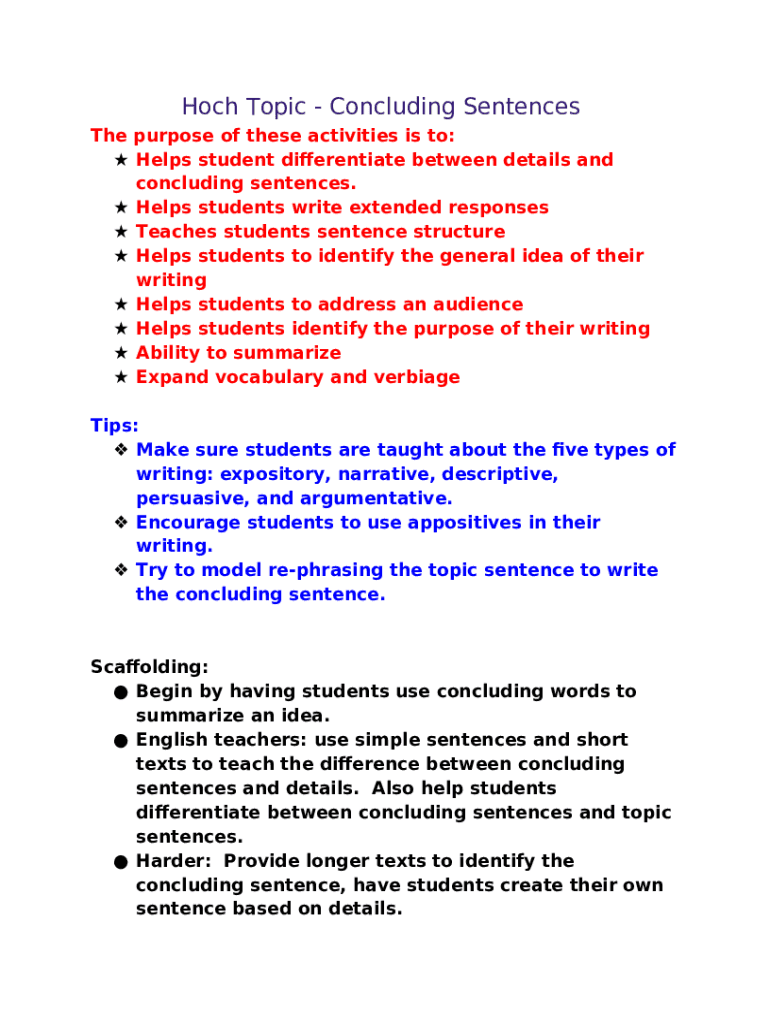 Hoch Topic - Concluding Sentences

The purpose of these activities is to:

★ Helps student differentiate between details and concluding sentences.
★ Helps students write extended responses
★ Teaches students sentence structure
★ Helps students to identify the general idea of their writing
★ Helps students to address an audience
★ Helps students identify the purpose of their writing
★ Ability to summarize
★ Expand vocabulary and verbiage

Tips:

❖ Make sure students are taught about the five types of writing: expository, narrative, descriptive, persuasive, and argumentative.
❖ Encourage students to use appositives in their writing.
❖ Try to model re-phrasing the topic sentence to write the concluding sentence.

Scaffolding:

● Begin by having students use concluding words to summarize an idea.
● English teachers: use simple sentences and short texts to teach the difference between concluding sentences and details. Also help students differentiate between concluding sentences and topic sentences.
● Harder: Provide longer texts to identify the concluding sentence, have students create their own sentence based on details.